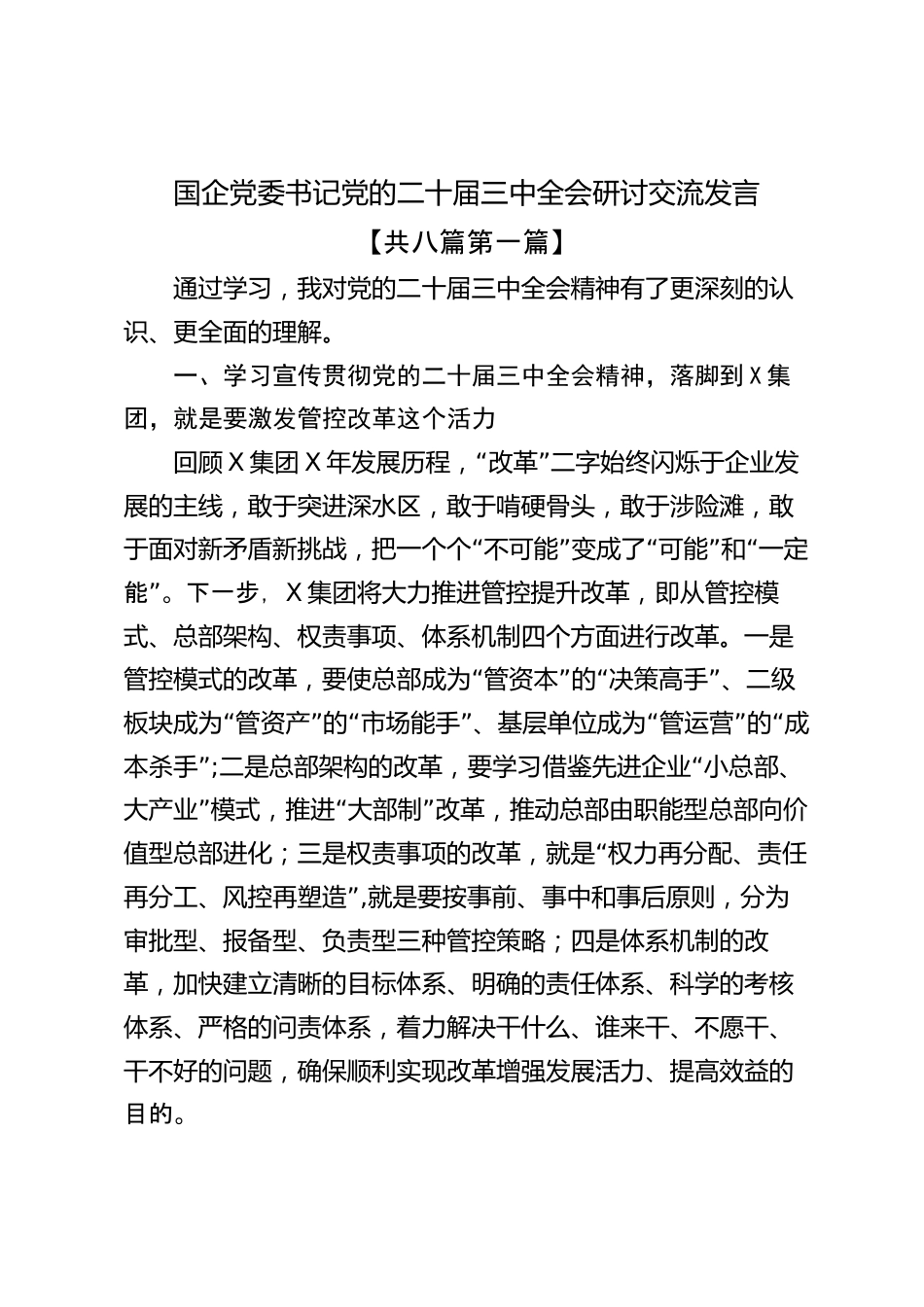 国企党委书记党的二十届三中全会研讨交流发言

【共八篇第一篇】

通过学习，我对党的二十届三中全会精神有了更深刻的认识、更全面的理解。

一、学习宣传贯彻党的二十届三中全会精神，落脚到X集团，就是要激发管控改革这个活力

回顾X集团X年发展历程，“改革”二字始终闪烁于企业发展的主线，敢于突进深水区，敢于啃硬骨头，敢于涉险滩，敢于面对新矛盾新挑战，把一个个“不可能”变成了“可能”和“一定能”。下一步，X集团将大力推进管控提升改革，即从管控模式、总部架构、权责事项、体系机制四个方面进行改革。一是管控模式的改革，要使总部成为“管资本”的“决策高手”、二级板块成为“管资产”的“市场能手”、基层单位成为“管运营”的“成本杀手”;二是总部架构的改革，要学习借鉴先进企业“小总部、大产业”模式，推进“大部制”改革，推动总部由职能型总部向价值型总部进化；三是权责事项的改革，就是“权力再分配、责任再分工、风控再塑造”,就是要按事前、事中和事后原则，分为审批型、报备型、负责型三种管控策略；四是体系机制的改革，加快建立清晰的目标体系、明确的责任体系、科学的考核体系、严格的问责体系，着力解决干什么、谁来干、不愿干、干不好的问题，确保顺利实现改革增强发展活力、提高效益的目的。